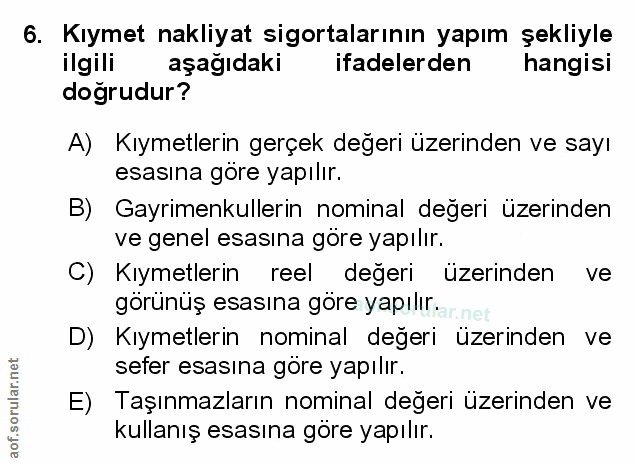 6. Kıymet nakliyat sigortalarının yapım şekliyle ilgili aşağıdaki ifadelerden hangisi doğrudur?

A) Kıymetlerin gerçek değeri üzerinden ve sayı esasına göre yapılır.

B) Gayrimenkullerin nominal değeri üzerinden ve genel esasına göre yapılır.

C) Kıymetlerin reel değeri üzerinden ve görünüş esasına göre yapılır.

D) Kıymetlerin nominal değeri üzerinden ve sefer esasına göre yapılır.

E) Taşınmazların nominal değeri üzerinden ve kullanış esasına göre yapılır.

aof.sorular.net